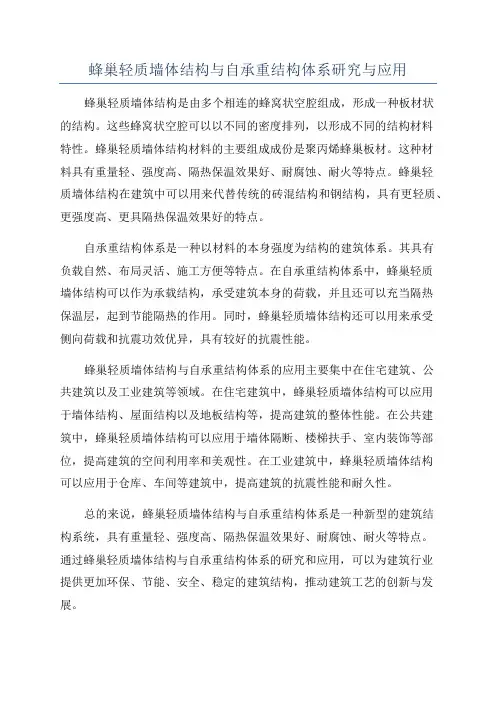 蜂巢轻质墙体结构与自承重结构体系研究与应用

蜂巢轻质墙体结构是由多个相连的蜂窝状空腔组成，形成一种板材状的结构。这些蜂窝状空腔可以以不同的密度排列，以形成不同的结构材料特性。蜂巢轻质墙体结构材料的主要组成成份是聚丙烯蜂巢板材。这种材料具有重量轻、强度高、隔热保温效果好、耐腐蚀、耐火等特点。蜂巢轻质墙体结构在建筑中可以用来代替传统的砖混结构和钢结构，具有更轻质、更强度高、更具隔热保温效果好的特点。

自承重结构体系是一种以材料的本身强度为结构的建筑体系。其具有负载自然、布局灵活、施工方便等特点。在自承重结构体系中，蜂巢轻质墙体结构可以作为承载结构，承受建筑本身的荷载，并且还可以充当隔热保温层，起到节能隔热的作用。同时，蜂巢轻质墙体结构还可以用来承受侧向荷载和抗震功效优异，具有较好的抗震性能。

蜂巢轻质墙体结构与自承重结构体系的应用主要集中在住宅建筑、公共建筑以及工业建筑等领域。在住宅建筑中，蜂巢轻质墙体结构可以应用于墙体结构、屋面结构以及地板结构等，提高建筑的整体性能。在公共建筑中，蜂巢轻质墙体结构可以应用于墙体隔断、楼梯扶手、室内装饰等部位，提高建筑的空间利用率和美观性。在工业建筑中，蜂巢轻质墙体结构可以应用于仓库、车间等建筑中，提高建筑的抗震性能和耐久性。

总的来说，蜂巢轻质墙体结构与自承重结构体系是一种新型的建筑结构系统，具有重量轻、强度高、隔热保温效果好、耐腐蚀、耐火等特点。通过蜂巢轻质墙体结构与自承重结构体系的研究和应用，可以为建筑行业提供更加环保、节能、安全、稳定的建筑结构，推动建筑工艺的创新与发展。